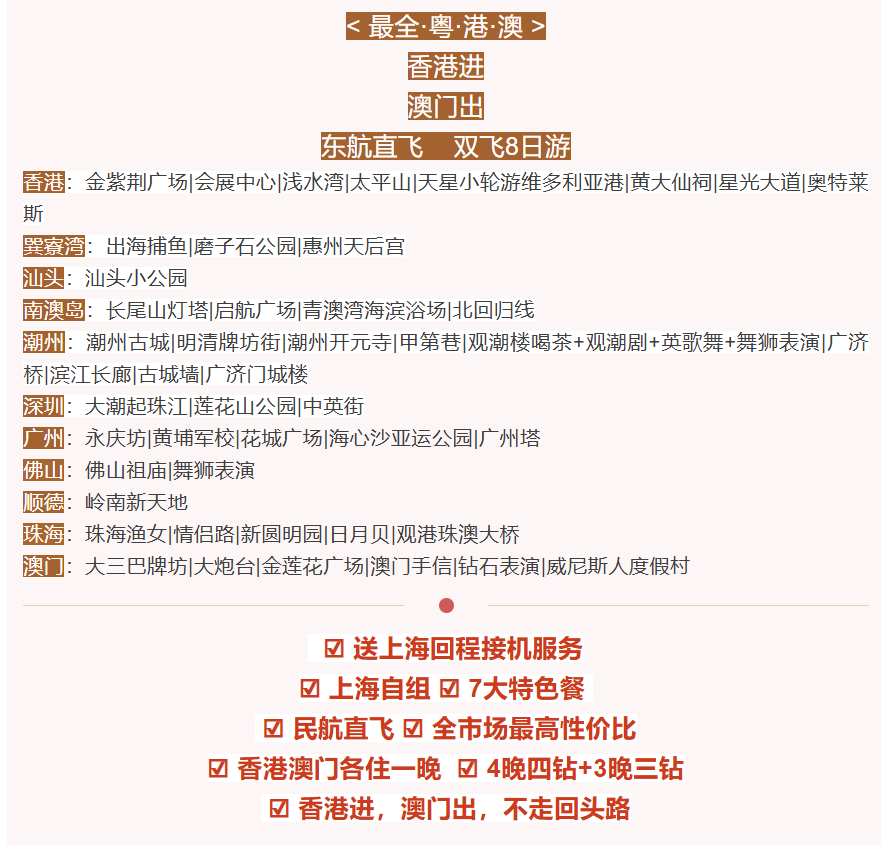 < 最全·粤·港·澳 >

香港进

澳门出

东航直飞　双飞8日游

香港：金紫荆广场|会展中心|浅水湾|太平山|天星小轮游维多利亚港|黄大仙祠|星光大道|奥特莱斯

巽寮湾：出海捕鱼|磨子石公园|惠州天后宫

汕头：汕头小公园

南澳岛：长尾山灯塔|启航广场|青澳湾海滨浴场|北回归线

潮州：潮州古城|明清牌坊街|潮州开元寺|甲第巷|观潮楼喝茶+观潮剧+英歌舞+舞狮表演|广济桥|滨江长廊|古城墙|广济门城楼

深圳：大潮起珠江|莲花山公园|中英街

广州：永庆坊|黄埔军校|花城广场|海心沙亚运公园|广州塔

佛山：佛山祖庙|舞狮表演

顺德：岭南新天地

珠海：珠海渔女|情侣路|新圆明园|日月贝|观港珠澳大桥

澳门：大三巴牌坊|大炮台|金莲花广场|澳门手信|钻石表演|威尼斯人度假村

☑ 送上海回程接机服务

☑ 上海自组 ☑ 7大特色餐

☑ 民航直飞 ☑ 全市场最高性价比

☑ 香港澳门各住一晚 ☑ 4晚四钻+3晚三钻

☑ 香港进，澳门出，不走回头路